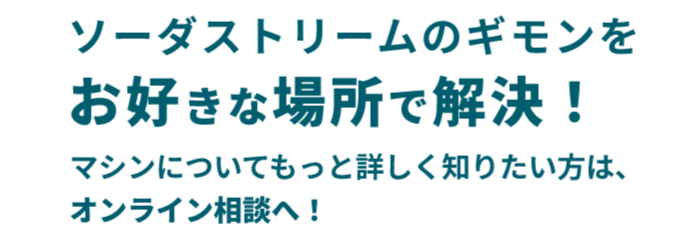 ソーダストリームのギモンを
お好きな場所で解決！

マシンについてもっと詳しく知りたい方は、
オンライン相談へ！